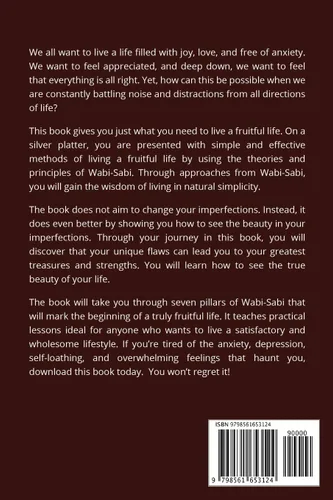 We all want to live a life filled with joy, love, and free of anxiety. We want to feel appreciated, and deep down, we want to feel that everything is all right. Yet, how can this be possible when we are constantly battling noise and distractions from all directions of life?

This book gives you just what you need to live a fruitful life. On a silver platter, you are presented with simple and effective methods of living a fruitful life by using the theories and principles of Wabi-Sabi. Through approaches from Wabi-Sabi, you will gain the wisdom of living in natural simplicity.

The book does not aim to change your imperfections. Instead, it does even better by showing you how to see the beauty in your imperfections. Through your journey in this book, you will discover that your unique flaws can lead you to your greatest treasures and strengths. You will learn how to see the true beauty of your life.

The book will take you through seven pillars of Wabi-Sabi that will mark the beginning of a truly fruitful life. It teaches practical lessons ideal for anyone who wants to live a satisfactory and wholesome lifestyle. If you're tired of the anxiety, depression, self-loathing, and overwhelming feelings that haunt you, download this book today. You won't regret it!

ISBN 9798561653124

90000

9 798561 653124